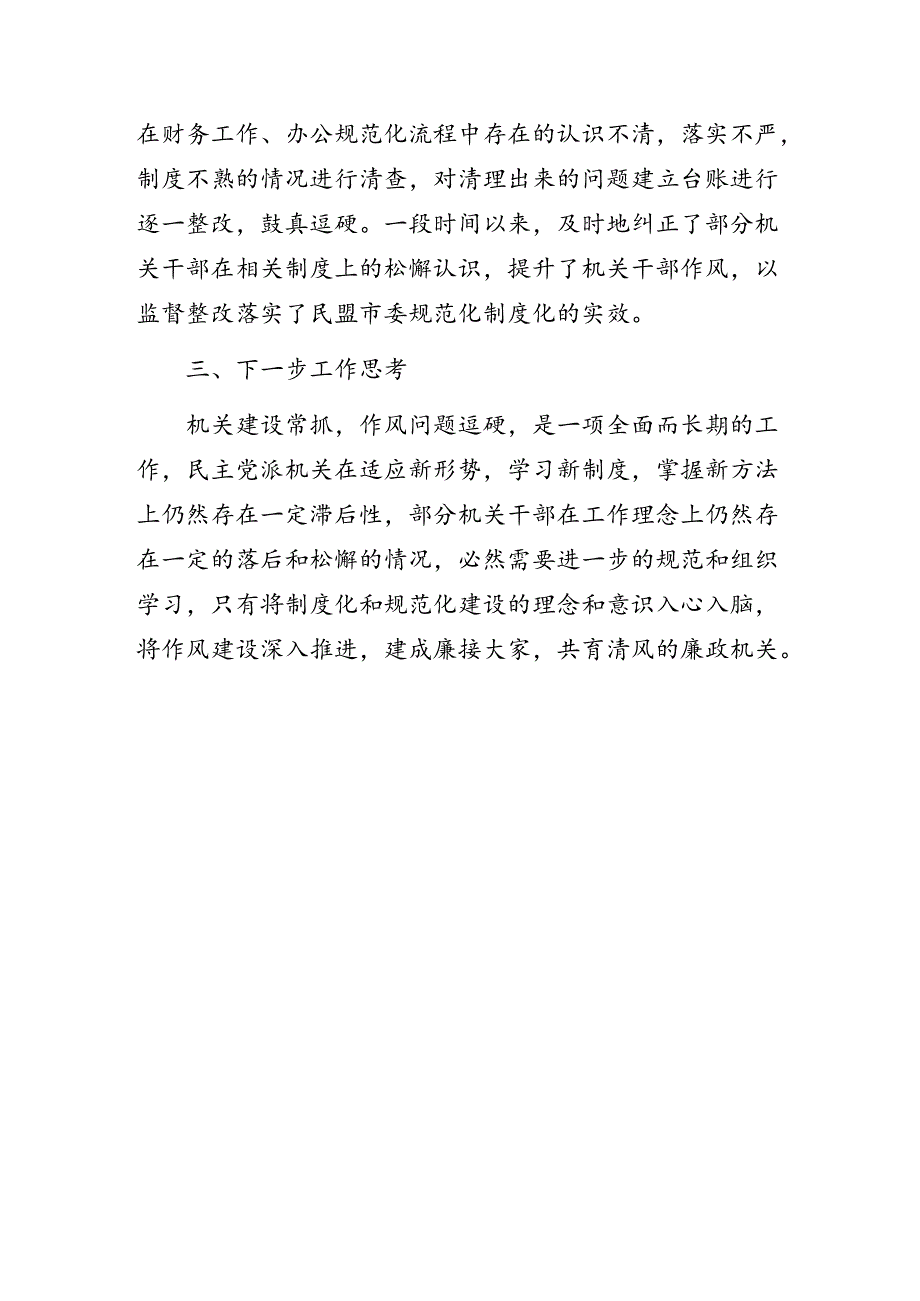 在财务工作、办公规范化流程中存在的认识不清，落实不严，制度不熟的情况进行清查，对清理出来的问题建立台账进行逐一整改，鼓真逗硬。一段时间以来，及时地纠正了部分机关干部在相关制度上的松懈认识，提升了机关干部作风，以监督整改落实了民盟市委规范化制度化的实效。

三、下一步工作思考

机关建设常抓，作风问题逗硬，是一项全面而长期的工作，民主党派机关在适应新形势，学习新制度，掌握新方法上仍然存在一定滞后性，部分机关干部在工作理念上仍然存在一定的落后和松懈的情况，必然需要进一步的规范和组织学习，只有将制度化和规范化建设的理念和意识入心入脑，将作风建设深入推进，建成廉接大家，共育清风的廉政机关。